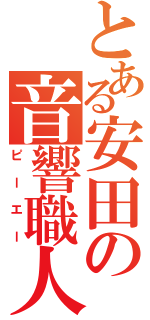 とある安田の音響職人
ピーエー